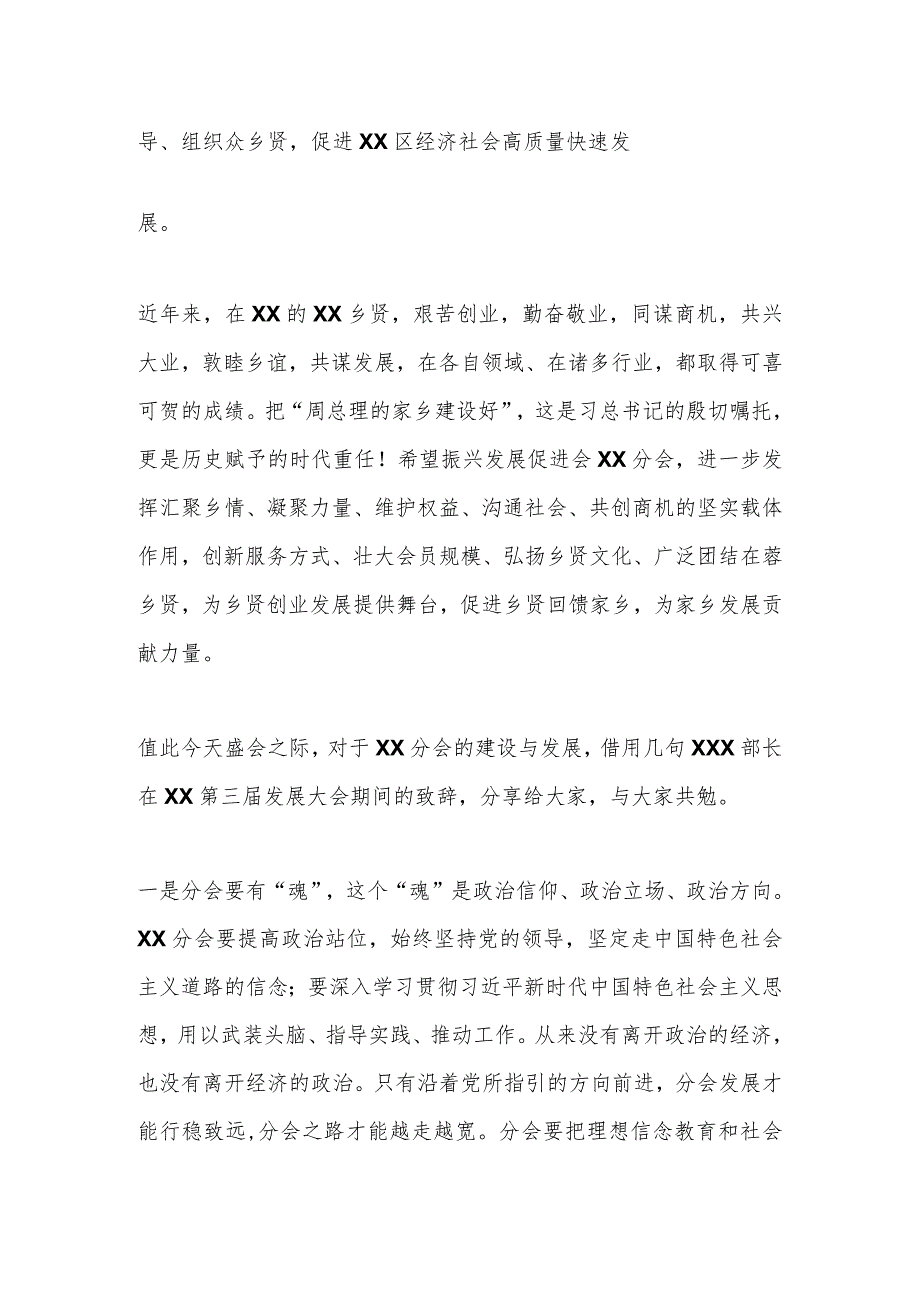 导、组织众乡贤，促进XX区经济社会高质量快速发展。

近年来，在XX的XX乡贤，艰苦创业，勤奋敬业，同谋商机，共兴大业，敦睦乡谊，共谋发展，在各自领域、在诸多行业，都取得可喜可贺的成绩。把“周总理的家乡建设好”，这是习总书记的殷切嘱托，更是历史赋予的时代重任！希望振兴发展促进会XX分会，进一步发挥汇聚乡情、凝聚力量、维护权益、沟通社会、共创商机的坚实载体作用，创新服务方式、壮大会员规模、弘扬乡贤文化、广泛团结在蓉乡贤，为乡贤创业发展提供舞台，促进乡贤回馈家乡，为家乡发展贡献力量。

值此今天盛会之际，对于XX分会的建设与发展，借用几句XXX部长在XX第三届发展大会期间的致辞，分享给大家，与大家共勉。

一是分会要有“魂”，这个“魂”是政治信仰、政治立场、政治方向。XX分会要提高政治站位，始终坚持党的领导，坚定走中国特色社会主义道路的信念；要深入学习贯彻习近平新时代中国特色社会主义思想，用以武装头脑、指导实践、推动工作。从来没有离开政治的经济，也没有离开经济的政治。只有沿着党所指引的方向前进，分会发展才能行稳致远，分会之路才能越走越宽。分会要把理想信念教育和社会